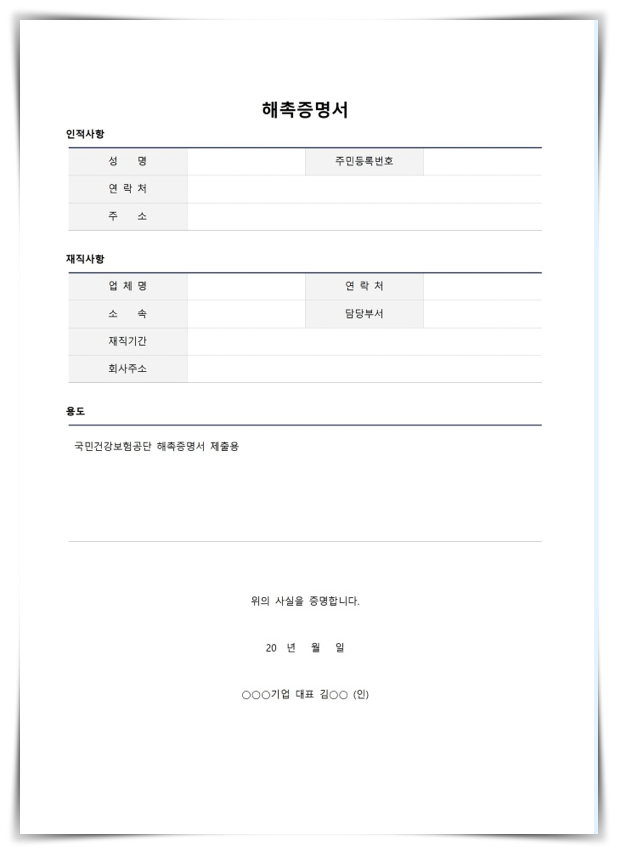 해촉증명서

인적사항

| 성　　명 | | 주민등록번호 | |
|---|---|---|---|
| 연 락 처 | | | |
| 주　　소 | | | |

재직사항

| 업 체 명 | | 연 락 처 | |
|---|---|---|---|
| 소　　속 | | 담당부서 | |
| 재직기간 | | | |
| 회사주소 | | | |

용도

국민건강보험공단 해촉증명서 제출용

위의 사실을 증명합니다.

20　년　월　일

○○○기업 대표 김○○ (인)